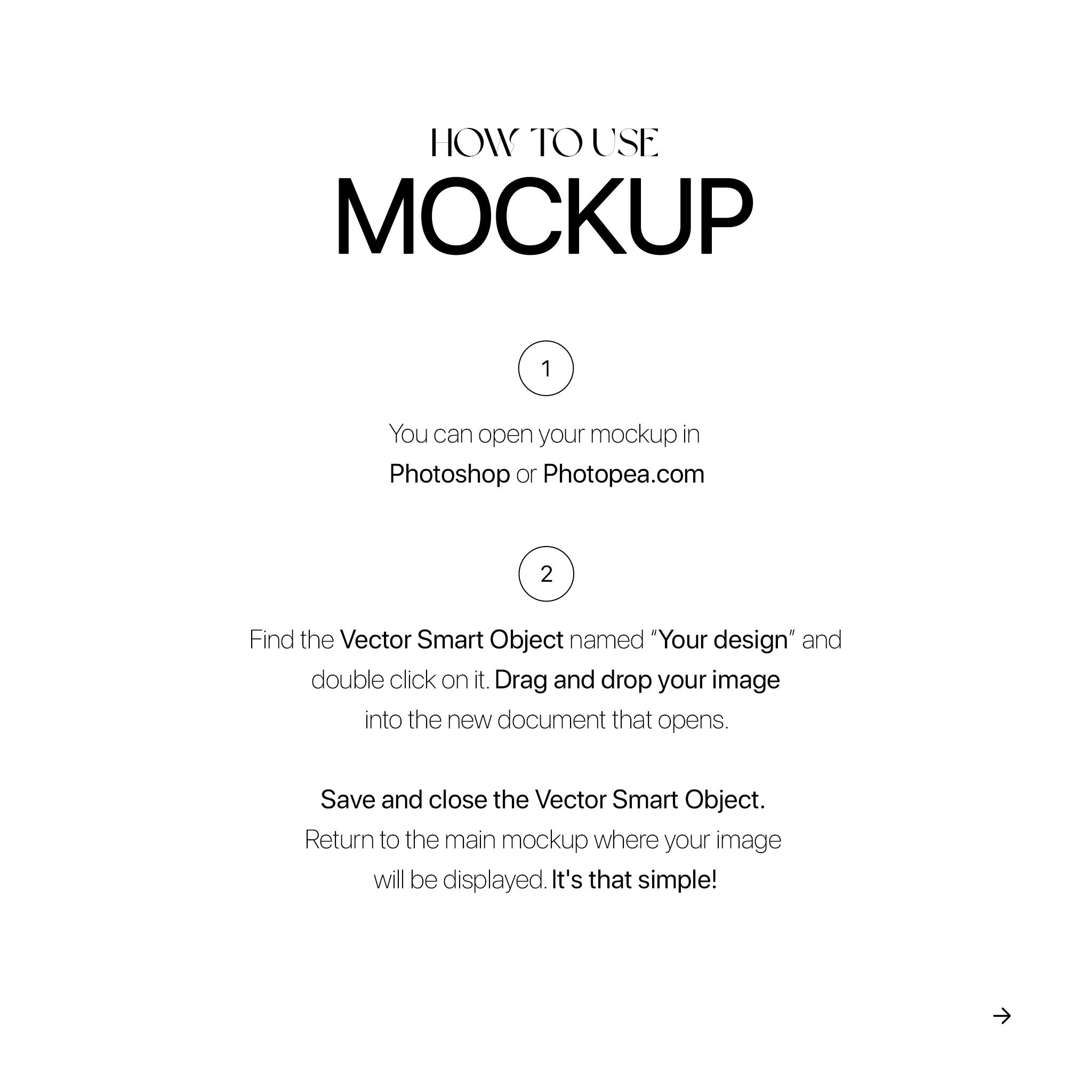 HOW TO USE
MOCKUP

1

You can open your mockup in Photoshop or Photopea.com

2

Find the Vector Smart Object named "Your design" and double click on it. Drag and drop your image into the new document that opens.

Save and close the Vector Smart Object. Return to the main mockup where your image will be displayed. It's that simple!

→